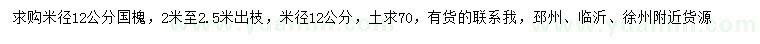 求购米径12公分国槐，2米至2.5米出枝，米径12公分，土求70，有货的联系我，邳州、临沂、徐州附近货源